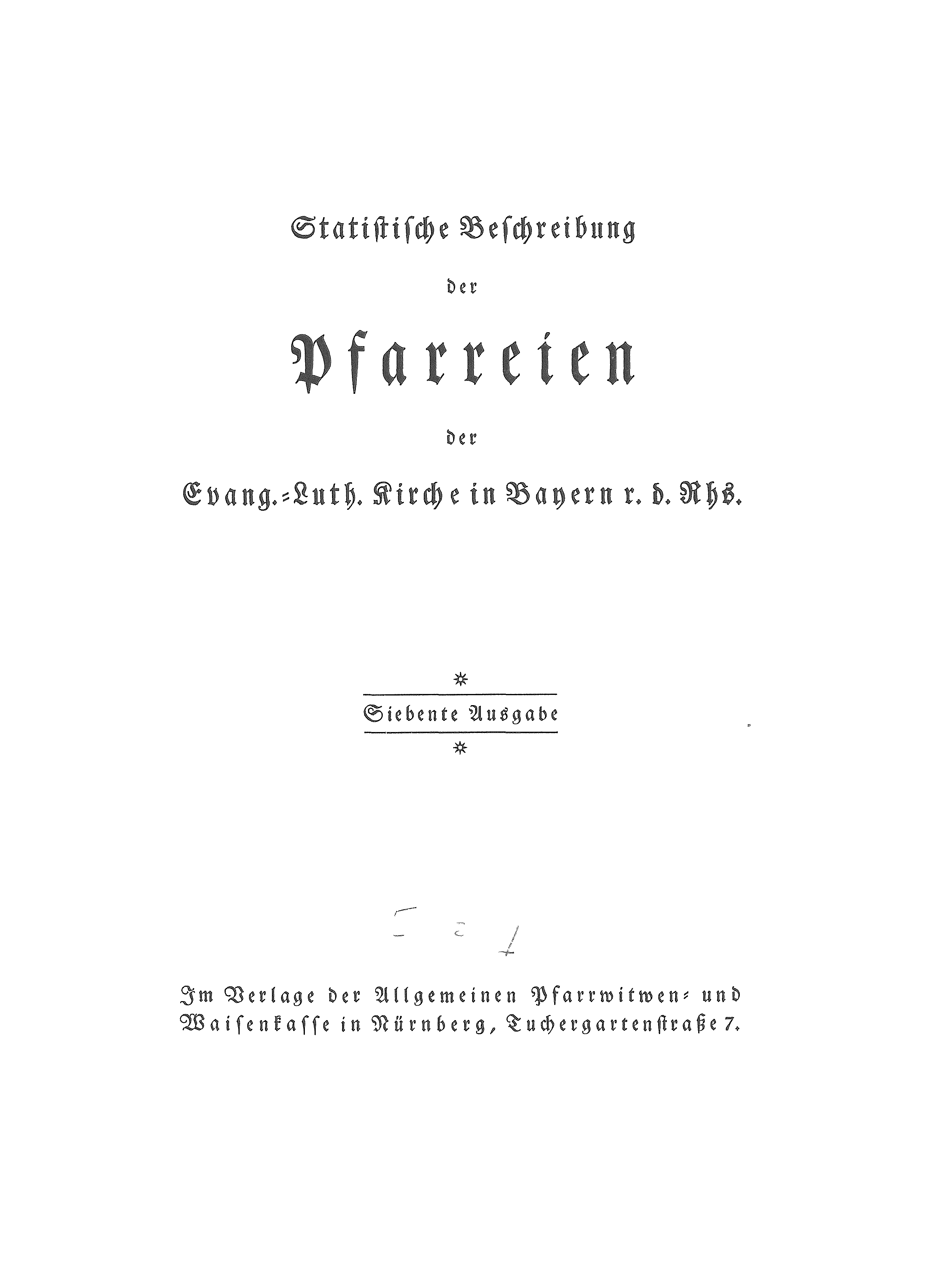 Statistische Beschreibung

der

Pfarreien

der

Evang.-Luth. Kirche in Bayern r. d. Rhs.

Siebente Ausgabe

Im Verlage der Allgemeinen Pfarrwitwen- und Waisenkasse in Nürnberg, Tuchergartenstraße 7.